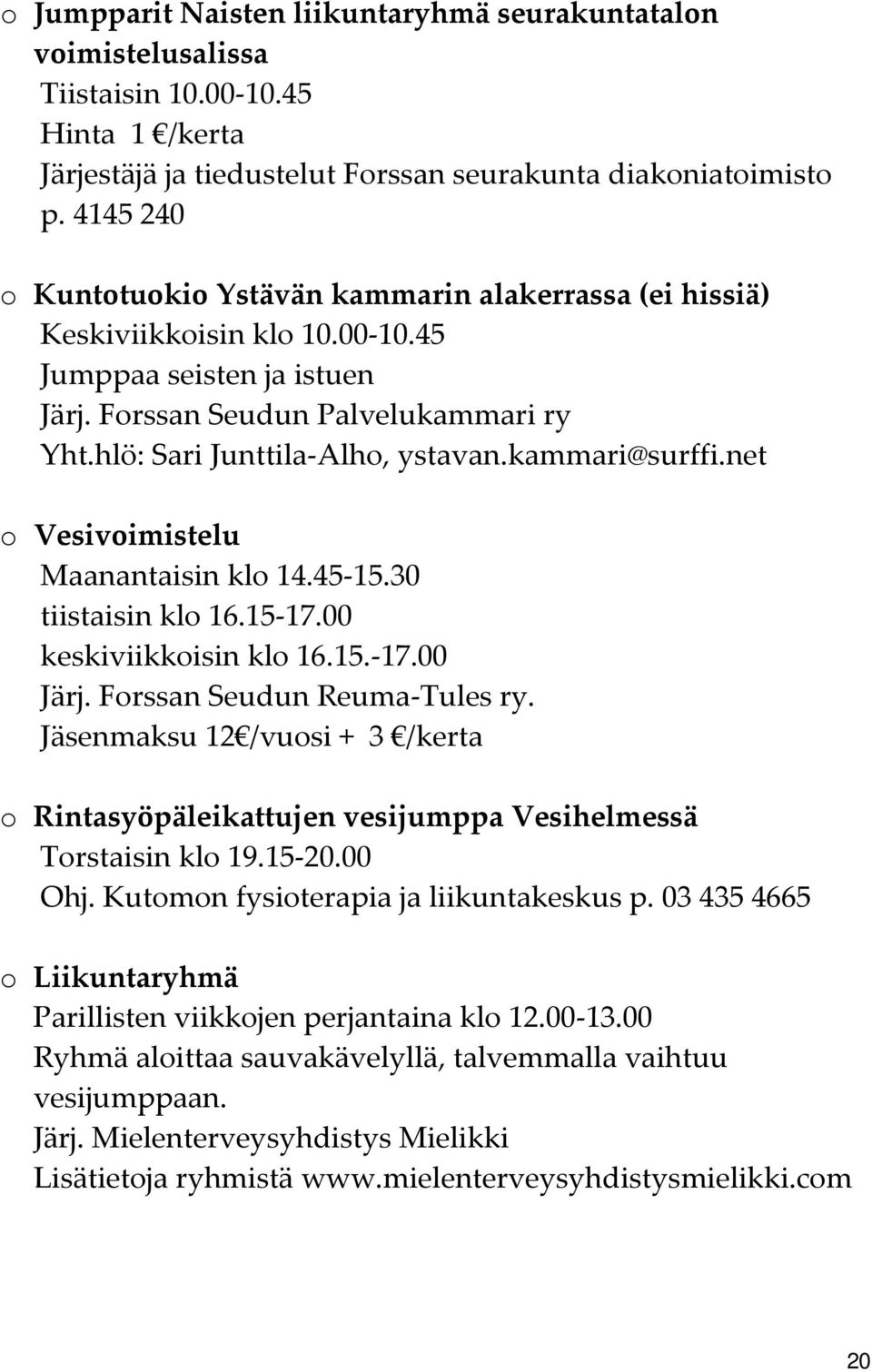 o Jumpparit Naisten liikuntaryhmä seurakuntatalon voimistelusalissa
Tiistaisin 10.00-10.45
Hinta 1 €/kerta
Järjestäjä ja tiedustelut Forssan seurakunta diakoniatoimisto p. 4145 240

o Kuntotuokio Ystävän kammarin alakerrassa (ei hissiä)
Keskiviikkoisin klo 10.00-10.45
Jumppaa seisten ja istuen
Järj. Forssan Seudun Palvelukammari ry
Yht.hlö: Sari Junttila-Alho, ystavan.kammari@surffi.net

o Vesivoimistelu
Maanantaisin klo 14.45-15.30
tiistaisin klo 16.15-17.00
keskiviikkoisin klo 16.15.-17.00
Järj. Forssan Seudun Reuma-Tules ry.
Jäsenmaksu 12€/vuosi + 3 €/kerta

o Rintasyöpäleikattujen vesijumppa Vesihelmessä
Torstaisin klo 19.15-20.00
Ohj. Kutomon fysioterapia ja liikuntakeskus p. 03 435 4665

o Liikuntaryhmä
Parillisten viikkojen perjantaina klo 12.00-13.00
Ryhmä aloittaa sauvakävelyllä, talvemmalla vaihtuu vesijumppaan.
Järj. Mielenterveysyhdistys Mielikki
Lisätietoja ryhmistä www.mielenterveysyhdistysmielikki.com

20